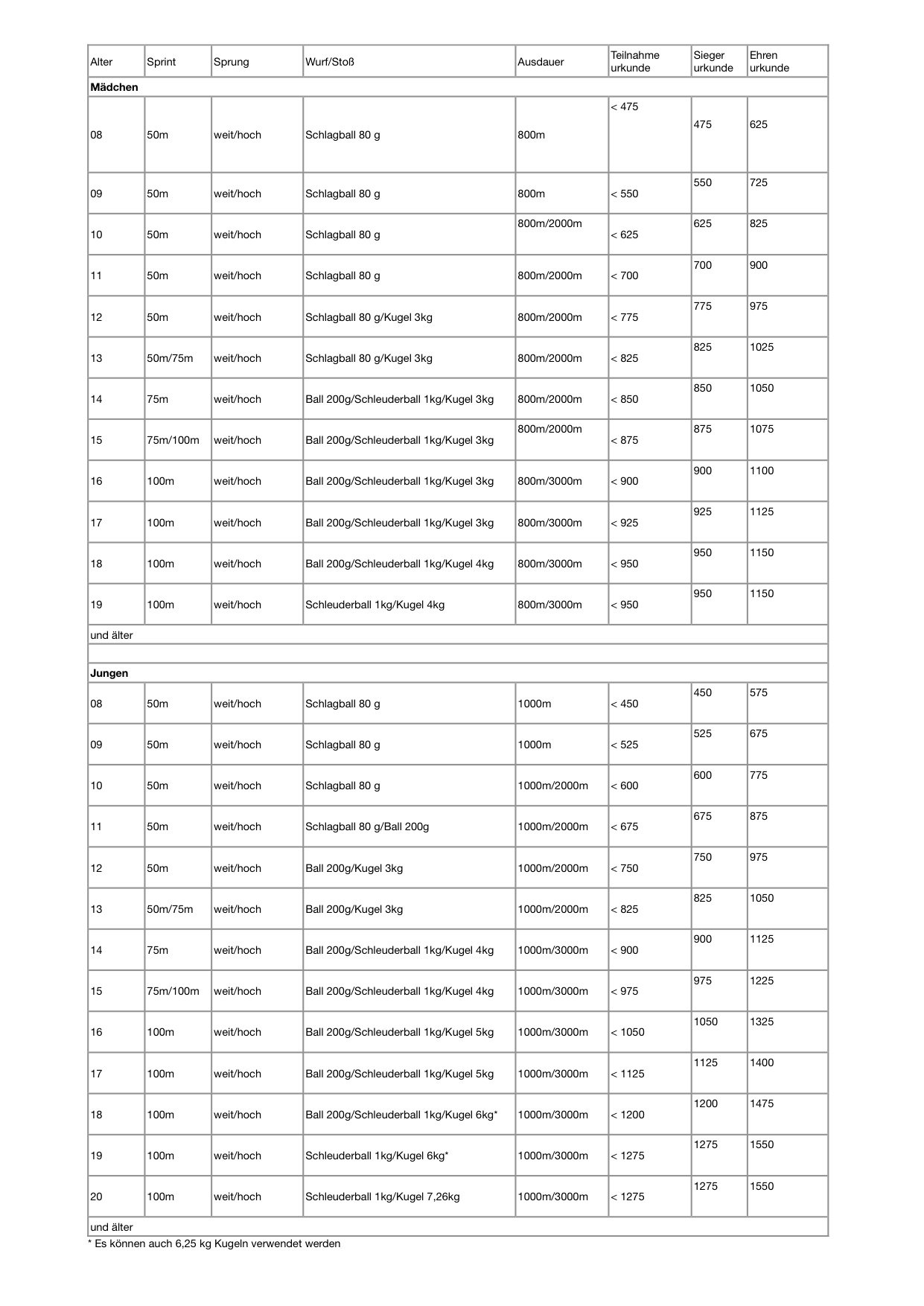 | Alter | Sprint | Sprung | Wurf/Stoß | Ausdauer | Teilnahme urkunde | Sieger urkunde | Ehren urkunde |
|---|---|---|---|---|---|---|---|
| Mädchen | | | | | | | |
| 08 | 50m | weit/hoch | Schlagball 80 g | 800m | < 475 | 475 | 625 |
| 09 | 50m | weit/hoch | Schlagball 80 g | 800m | < 550 | 550 | 725 |
| 10 | 50m | weit/hoch | Schlagball 80 g | 800m/2000m | < 625 | 625 | 825 |
| 11 | 50m | weit/hoch | Schlagball 80 g | 800m/2000m | < 700 | 700 | 900 |
| 12 | 50m | weit/hoch | Schlagball 80 g/Kugel 3kg | 800m/2000m | < 775 | 775 | 975 |
| 13 | 50m/75m | weit/hoch | Schlagball 80 g/Kugel 3kg | 800m/2000m | < 825 | 825 | 1025 |
| 14 | 75m | weit/hoch | Ball 200g/Schleuderball 1kg/Kugel 3kg | 800m/2000m | < 850 | 850 | 1050 |
| 15 | 75m/100m | weit/hoch | Ball 200g/Schleuderball 1kg/Kugel 3kg | 800m/2000m | < 875 | 875 | 1075 |
| 16 | 100m | weit/hoch | Ball 200g/Schleuderball 1kg/Kugel 3kg | 800m/3000m | < 900 | 900 | 1100 |
| 17 | 100m | weit/hoch | Ball 200g/Schleuderball 1kg/Kugel 3kg | 800m/3000m | < 925 | 925 | 1125 |
| 18 | 100m | weit/hoch | Ball 200g/Schleuderball 1kg/Kugel 4kg | 800m/3000m | < 950 | 950 | 1150 |
| 19 | 100m | weit/hoch | Schleuderball 1kg/Kugel 4kg | 800m/3000m | < 950 | 950 | 1150 |
| und älter | | | | | | | |
| | | | | | | | |
| Jungen | | | | | | | |
| 08 | 50m | weit/hoch | Schlagball 80 g | 1000m | < 450 | 450 | 575 |
| 09 | 50m | weit/hoch | Schlagball 80 g | 1000m | < 525 | 525 | 675 |
| 10 | 50m | weit/hoch | Schlagball 80 g | 1000m/2000m | < 600 | 600 | 775 |
| 11 | 50m | weit/hoch | Schlagball 80 g/Ball 200g | 1000m/2000m | < 675 | 675 | 875 |
| 12 | 50m | weit/hoch | Ball 200g/Kugel 3kg | 1000m/2000m | < 750 | 750 | 975 |
| 13 | 50m/75m | weit/hoch | Ball 200g/Kugel 3kg | 1000m/2000m | < 825 | 825 | 1050 |
| 14 | 75m | weit/hoch | Ball 200g/Schleuderball 1kg/Kugel 4kg | 1000m/3000m | < 900 | 900 | 1125 |
| 15 | 75m/100m | weit/hoch | Ball 200g/Schleuderball 1kg/Kugel 4kg | 1000m/3000m | < 975 | 975 | 1225 |
| 16 | 100m | weit/hoch | Ball 200g/Schleuderball 1kg/Kugel 5kg | 1000m/3000m | < 1050 | 1050 | 1325 |
| 17 | 100m | weit/hoch | Ball 200g/Schleuderball 1kg/Kugel 5kg | 1000m/3000m | < 1125 | 1125 | 1400 |
| 18 | 100m | weit/hoch | Ball 200g/Schleuderball 1kg/Kugel 6kg* | 1000m/3000m | < 1200 | 1200 | 1475 |
| 19 | 100m | weit/hoch | Schleuderball 1kg/Kugel 6kg* | 1000m/3000m | < 1275 | 1275 | 1550 |
| 20 | 100m | weit/hoch | Schleuderball 1kg/Kugel 7,26kg | 1000m/3000m | < 1275 | 1275 | 1550 |
| und älter | | | | | | | |

* Es können auch 6,25 kg Kugeln verwendet werden